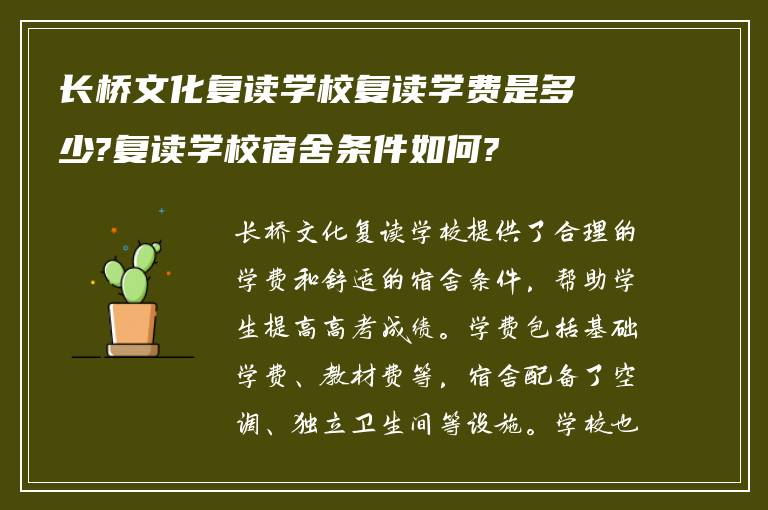 长桥文化复读学校复读学费是多少?复读学校宿舍条件如何?

长桥文化复读学校提供了合理的学费和舒适的宿舍条件，帮助学生提高高考成绩。学费包括基础学费、教材费等，宿舍配备了空调、独立卫生间等设施。学校也